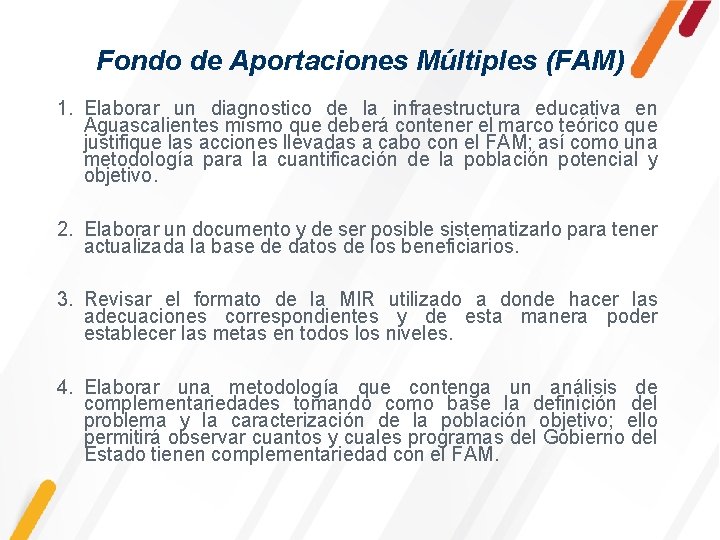 Fondo de Aportaciones Múltiples (FAM)

1. Elaborar un diagnostico de la infraestructura educativa en Aguascalientes mismo que deberá contener el marco teórico que justifique las acciones llevadas a cabo con el FAM; así como una metodología para la cuantificación de la población potencial y objetivo.

2. Elaborar un documento y de ser posible sistematizarlo para tener actualizada la base de datos de los beneficiarios.

3. Revisar el formato de la MIR utilizado a donde hacer las adecuaciones correspondientes y de esta manera poder establecer las metas en todos los niveles.

4. Elaborar una metodología que contenga un análisis de complementariedades tomando como base la definición del problema y la caracterización de la población objetivo; ello permitirá observar cuantos y cuales programas del Gobierno del Estado tienen complementariedad con el FAM.